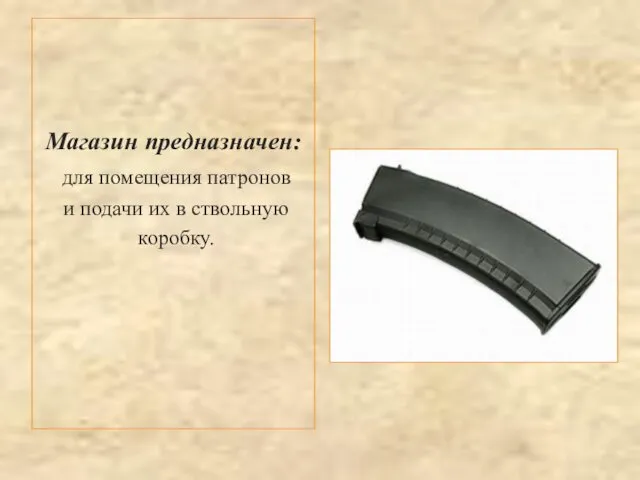 Магазин предназначен:

для помещения патронов и подачи их в ствольную коробку.